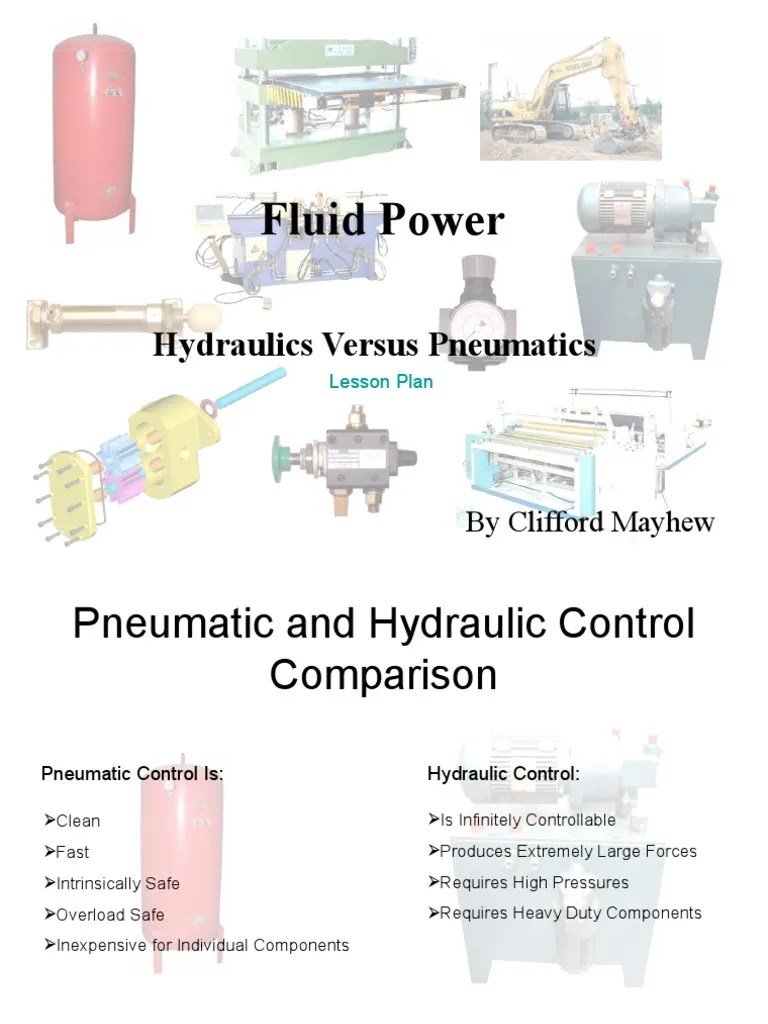 Fluid Power

Hydraulics Versus Pneumatics

Lesson Plan

By Clifford Mayhew

Pneumatic and Hydraulic Control Comparison

Pneumatic Control Is:

➢Clean
➢Fast
➢Intrinsically Safe
➢Overload Safe
➢Inexpensive for Individual Components

Hydraulic Control:

➢Is Infinitely Controllable
➢Produces Extremely Large Forces
➢Requires High Pressures
➢Requires Heavy Duty Components